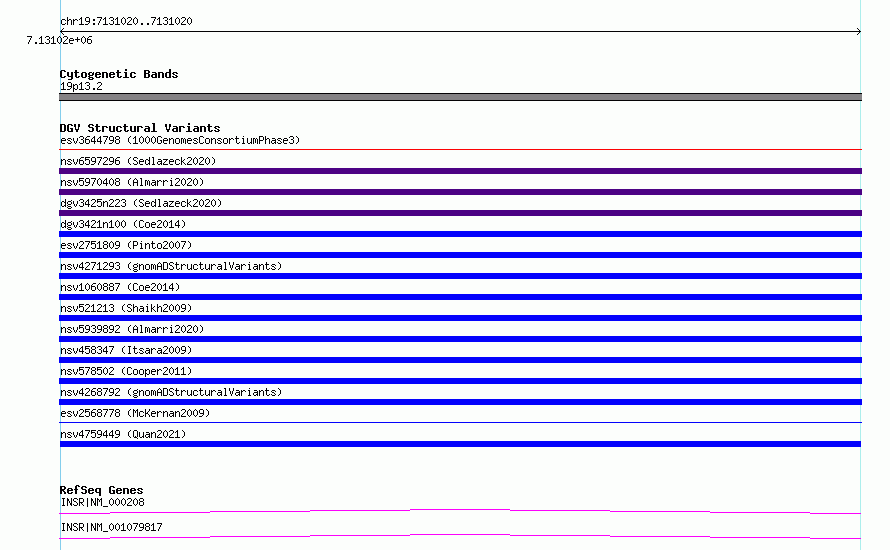 chr19:7131020..7131020

7.13102e+06

Cytogenetic Bands
19p13.2

DGV Structural Variants
esv3644798 (1000GenomesConsortiumPhase3)
nsv6597296 (Sedlazeck2020)
nsv5970408 (Almarri2020)
dgv3425n223 (Sedlazeck2020)
dgv3421n100 (Coe2014)
esv2751809 (Pinto2007)
nsv4271293 (gnomADStructuralVariants)
nsv1060887 (Coe2014)
nsv521213 (Shaikh2009)
nsv5939892 (Almarri2020)
nsv458347 (Itsara2009)
nsv578502 (Cooper2011)
nsv4268792 (gnomADStructuralVariants)
esv2568778 (McKernan2009)
nsv4759449 (Quan2021)

RefSeq Genes
INSR|NM_000208
INSR|NM_001079817